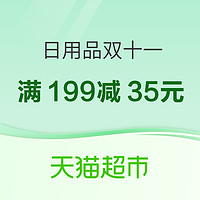 日用品双十一

满 199减 35元

天猫超市